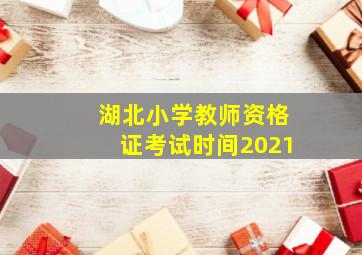 湖北小学教师资格证考试时间2021